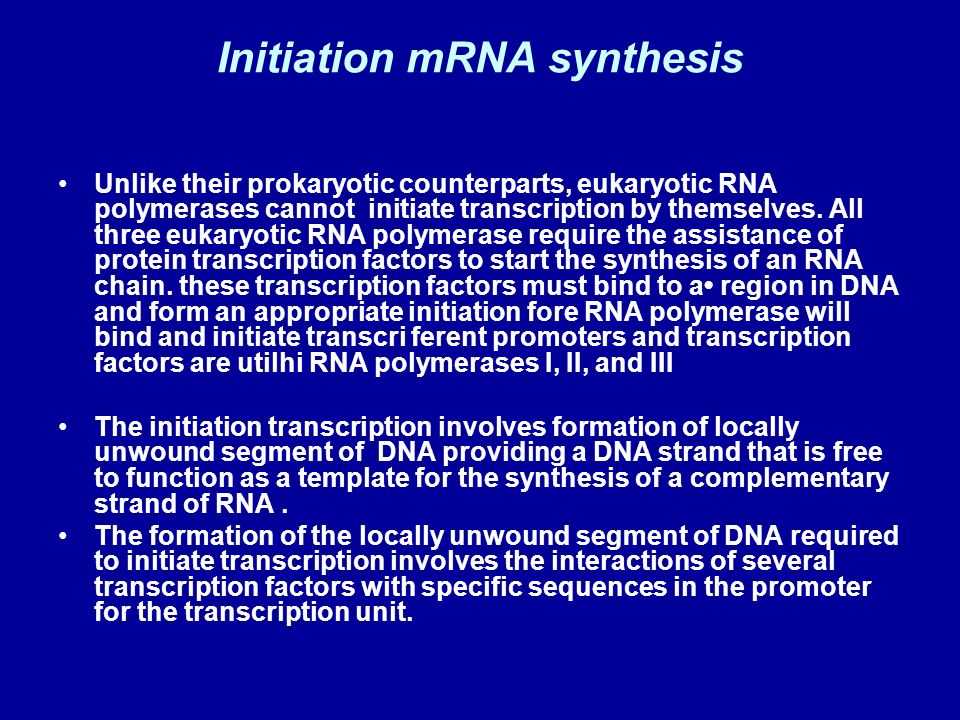 Initiation mRNA synthesis

• Unlike their prokaryotic counterparts, eukaryotic RNA polymerases cannot initiate transcription by themselves. All three eukaryotic RNA polymerase require the assistance of protein transcription factors to start the synthesis of an RNA chain. these transcription factors must bind to a• region in DNA and form an appropriate initiation fore RNA polymerase will bind and initiate transcri ferent promoters and transcription factors are utilhi RNA polymerases I, II, and III

• The initiation transcription involves formation of locally unwound segment of DNA providing a DNA strand that is free to function as a template for the synthesis of a complementary strand of RNA .

• The formation of the locally unwound segment of DNA required to initiate transcription involves the interactions of several transcription factors with specific sequences in the promoter for the transcription unit.